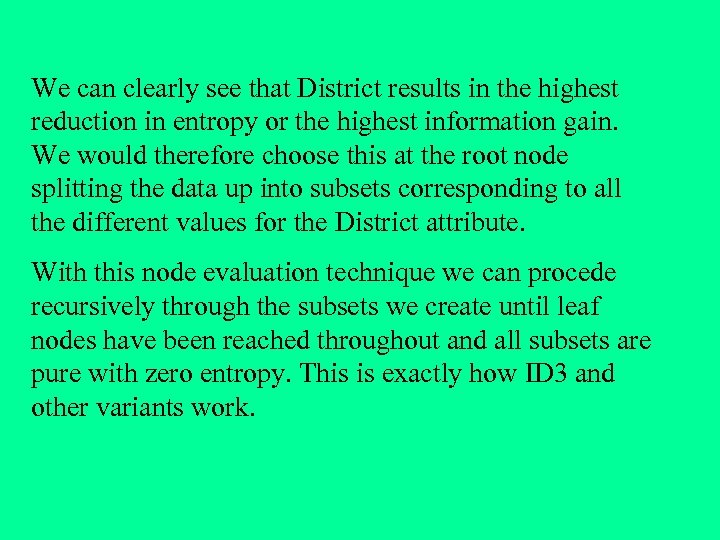 We can clearly see that District results in the highest reduction in entropy or the highest information gain. We would therefore choose this at the root node splitting the data up into subsets corresponding to all the different values for the District attribute.

With this node evaluation technique we can procede recursively through the subsets we create until leaf nodes have been reached throughout and all subsets are pure with zero entropy. This is exactly how ID3 and other variants work.